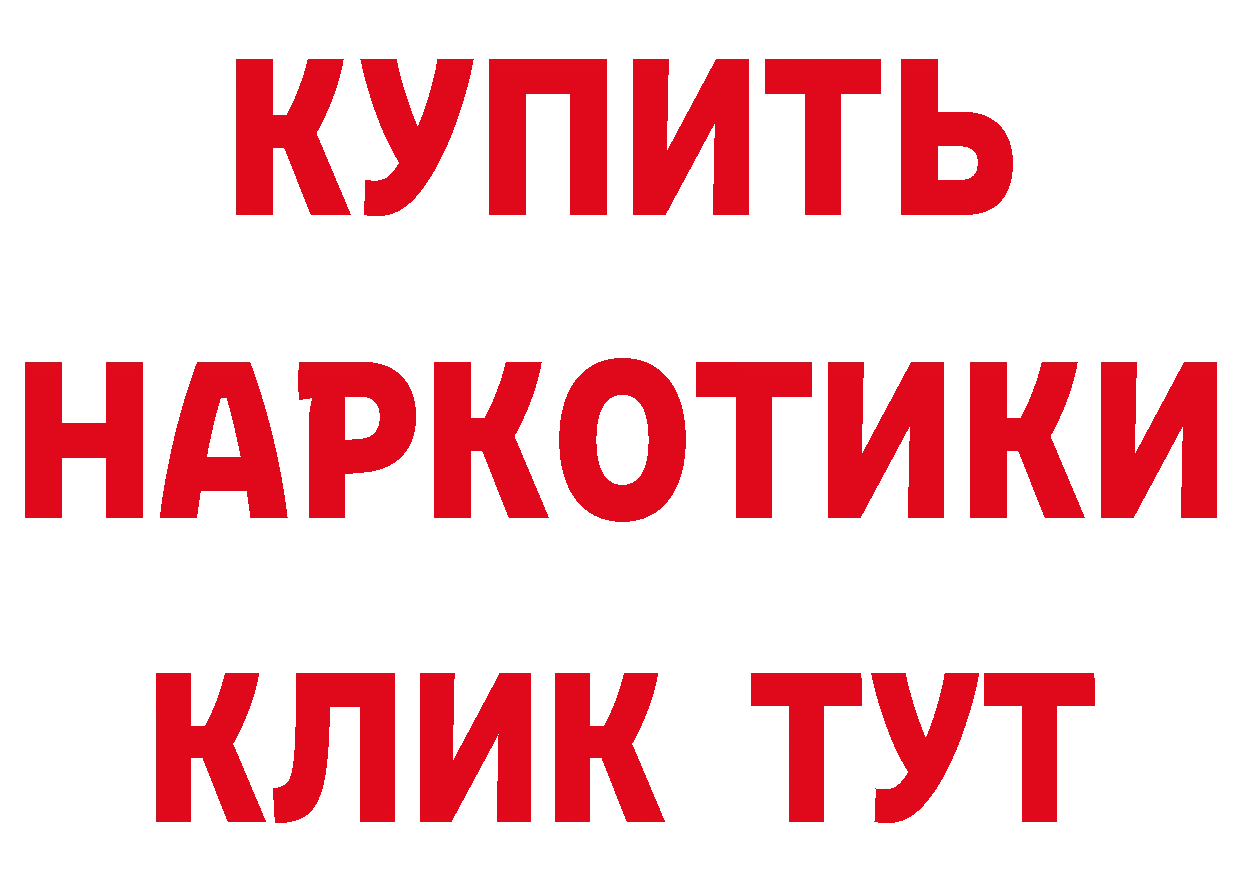 КУПИТЬ НАРКОТИКИ КЛИК ТУТ